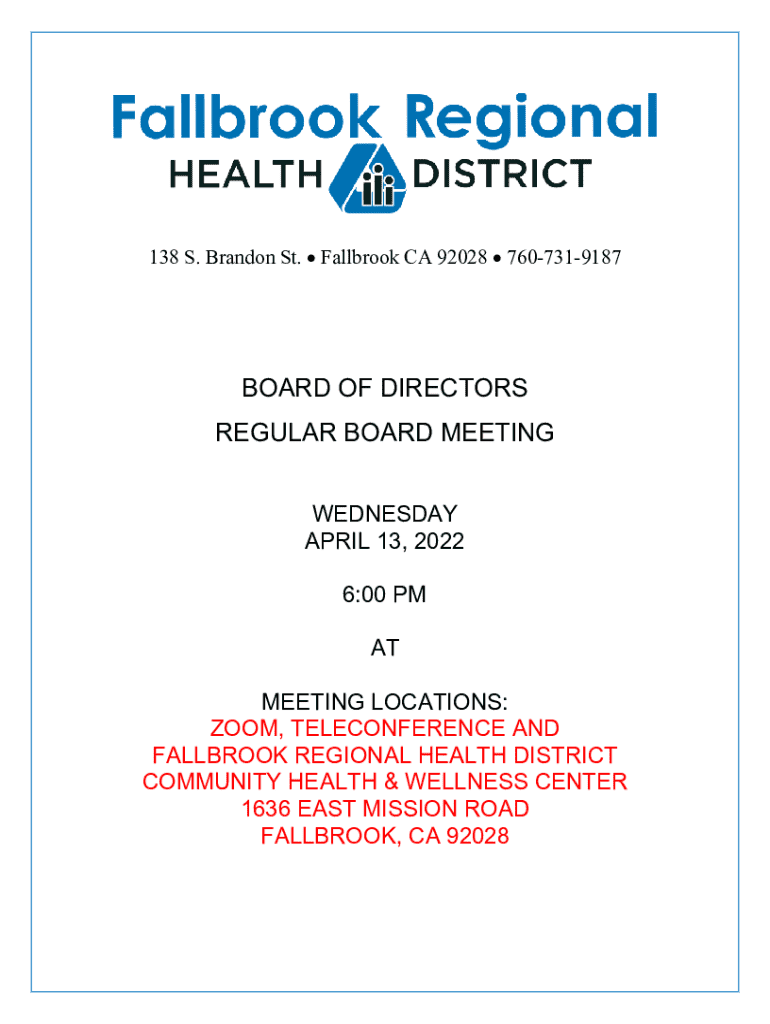 Fallbrook Regional
HEALTH DISTRICT

138 S. Brandon St. • Fallbrook CA 92028 • 760-731-9187

BOARD OF DIRECTORS

REGULAR BOARD MEETING

WEDNESDAY
APRIL 13, 2022

6:00 PM

AT

MEETING LOCATIONS:
ZOOM, TELECONFERENCE AND
FALLBROOK REGIONAL HEALTH DISTRICT
COMMUNITY HEALTH & WELLNESS CENTER
1636 EAST MISSION ROAD
FALLBROOK, CA 92028